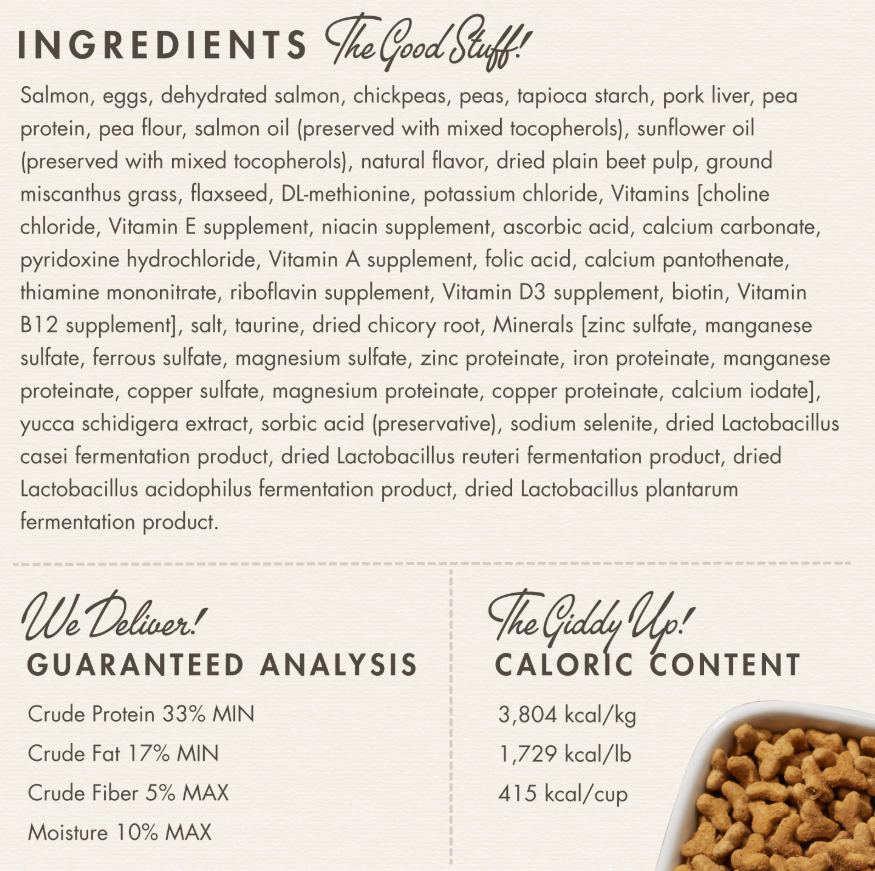 INGREDIENTS The Good Stuff!

Salmon, eggs, dehydrated salmon, chickpeas, peas, tapioca starch, pork liver, pea protein, pea flour, salmon oil (preserved with mixed tocopherols), sunflower oil (preserved with mixed tocopherols), natural flavor, dried plain beet pulp, ground miscanthus grass, flaxseed, DL-methionine, potassium chloride, Vitamins [choline chloride, Vitamin E supplement, niacin supplement, ascorbic acid, calcium carbonate, pyridoxine hydrochloride, Vitamin A supplement, folic acid, calcium pantothenate, thiamine mononitrate, riboflavin supplement, Vitamin D3 supplement, biotin, Vitamin B12 supplement], salt, taurine, dried chicory root, Minerals [zinc sulfate, manganese sulfate, ferrous sulfate, magnesium sulfate, zinc proteinate, iron proteinate, manganese proteinate, copper sulfate, magnesium proteinate, copper proteinate, calcium iodate], yucca schidigera extract, sorbic acid (preservative), sodium selenite, dried Lactobacillus casei fermentation product, dried Lactobacillus reuteri fermentation product, dried Lactobacillus acidophilus fermentation product, dried Lactobacillus plantarum fermentation product.

We Deliver!
GUARANTEED ANALYSIS

Crude Protein 33% MIN
Crude Fat 17% MIN
Crude Fiber 5% MAX
Moisture 10% MAX

The Giddy Up!
CALORIC CONTENT

3,804 kcal/kg
1,729 kcal/lb
415 kcal/cup